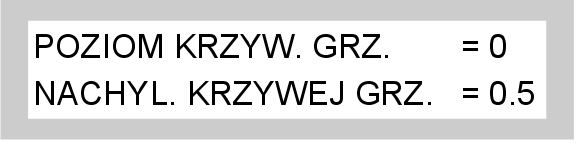 POZIOM KRZYW. GRZ. = 0
NACHYL. KRZYWEJ GRZ. = 0.5